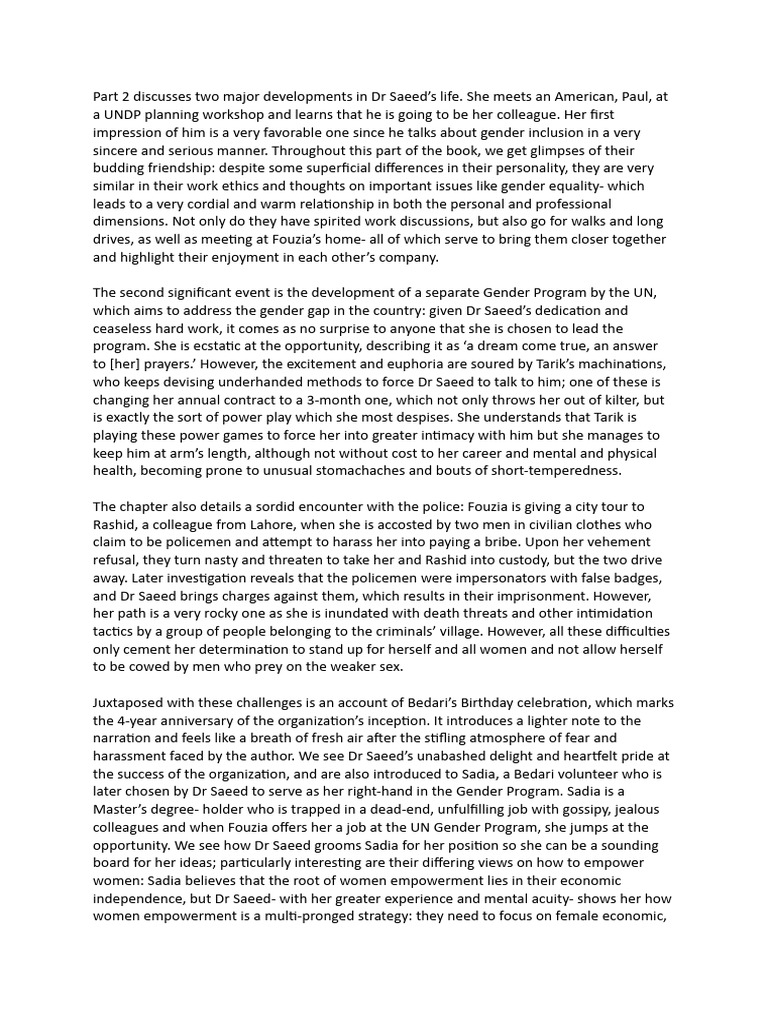 Part 2 discusses two major developments in Dr Saeed's life. She meets an American, Paul, at a UNDP planning workshop and learns that he is going to be her colleague. Her first impression of him is a very favorable one since he talks about gender inclusion in a very sincere and serious manner. Throughout this part of the book, we get glimpses of their budding friendship: despite some superficial differences in their personality, they are very similar in their work ethics and thoughts on important issues like gender equality- which leads to a very cordial and warm relationship in both the personal and professional dimensions. Not only do they have spirited work discussions, but also go for walks and long drives, as well as meeting at Fouzia's home- all of which serve to bring them closer together and highlight their enjoyment in each other's company.

The second significant event is the development of a separate Gender Program by the UN, which aims to address the gender gap in the country: given Dr Saeed's dedication and ceaseless hard work, it comes as no surprise to anyone that she is chosen to lead the program. She is ecstatic at the opportunity, describing it as 'a dream come true, an answer to [her] prayers.' However, the excitement and euphoria are soured by Tarik's machinations, who keeps devising underhanded methods to force Dr Saeed to talk to him; one of these is changing her annual contract to a 3-month one, which not only throws her out of kilter, but is exactly the sort of power play which she most despises. She understands that Tarik is playing these power games to force her into greater intimacy with him but she manages to keep him at arm's length, although not without cost to her career and mental and physical health, becoming prone to unusual stomachaches and bouts of short-temperedness.

The chapter also details a sordid encounter with the police: Fouzia is giving a city tour to Rashid, a colleague from Lahore, when she is accosted by two men in civilian clothes who claim to be policemen and attempt to harass her into paying a bribe. Upon her vehement refusal, they turn nasty and threaten to take her and Rashid into custody, but the two drive away. Later investigation reveals that the policemen were impersonators with false badges, and Dr Saeed brings charges against them, which results in their imprisonment. However, her path is a very rocky one as she is inundated with death threats and other intimidation tactics by a group of people belonging to the criminals' village. However, all these difficulties only cement her determination to stand up for herself and all women and not allow herself to be cowed by men who prey on the weaker sex.

Juxtaposed with these challenges is an account of Bedari's Birthday celebration, which marks the 4-year anniversary of the organization's inception. It introduces a lighter note to the narration and feels like a breath of fresh air after the stifling atmosphere of fear and harassment faced by the author. We see Dr Saeed's unabashed delight and heartfelt pride at the success of the organization, and are also introduced to Sadia, a Bedari volunteer who is later chosen by Dr Saeed to serve as her right-hand in the Gender Program. Sadia is a Master's degree- holder who is trapped in a dead-end, unfulfilling job with gossipy, jealous colleagues and when Fouzia offers her a job at the UN Gender Program, she jumps at the opportunity. We see how Dr Saeed grooms Sadia for her position so she can be a sounding board for her ideas; particularly interesting are their differing views on how to empower women: Sadia believes that the root of women empowerment lies in their economic independence, but Dr Saeed- with her greater experience and mental acuity- shows her how women empowerment is a multi-pronged strategy: they need to focus on female economic,